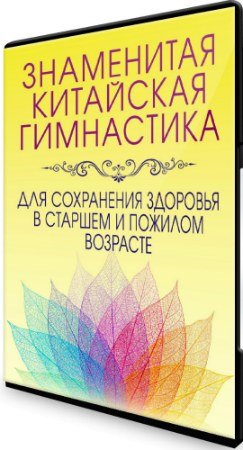 ЗНАМЕНИТАЯ КИТАЙСКАЯ ГИМНАСТИКА

ДЛЯ СОХРАНЕНИЯ ЗДОРОВЬЯ В СТАРШЕМ И ПОЖИЛОМ ВОЗРАСТЕ